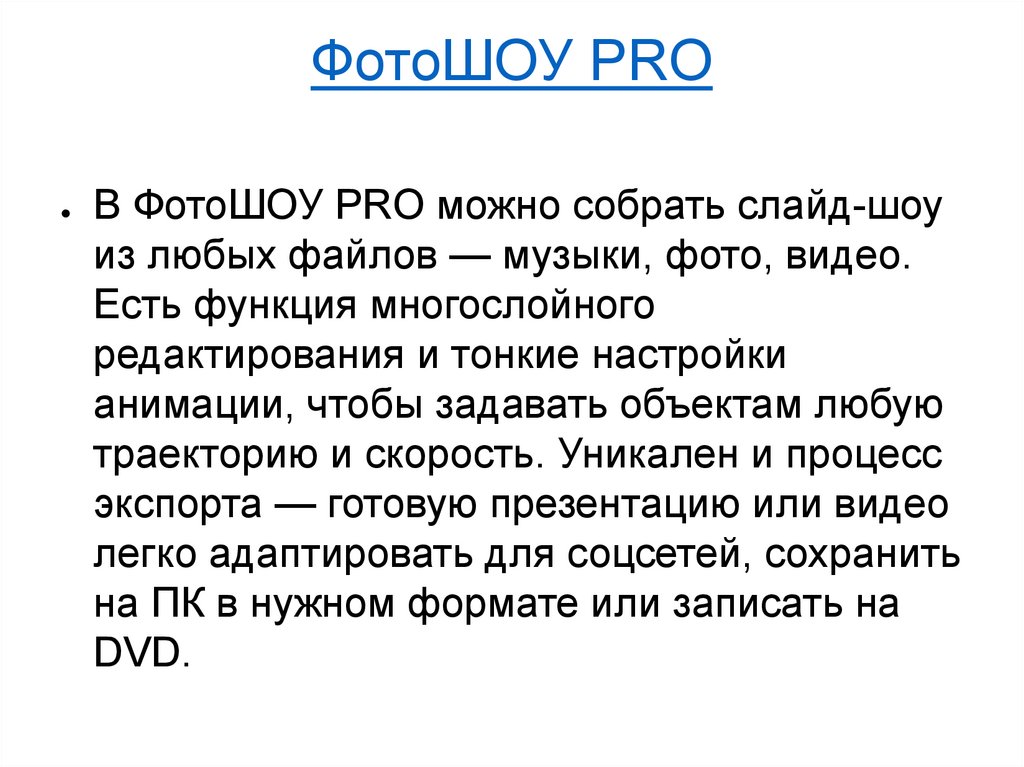 ФотоШОУ PRO

• В ФотоШОУ PRO можно собрать слайд-шоу из любых файлов — музыки, фото, видео. Есть функция многослойного редактирования и тонкие настройки анимации, чтобы задавать объектам любую траекторию и скорость. Уникален и процесс экспорта — готовую презентацию или видео легко адаптировать для соцсетей, сохранить на ПК в нужном формате или записать на DVD.